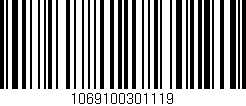 1069100301119